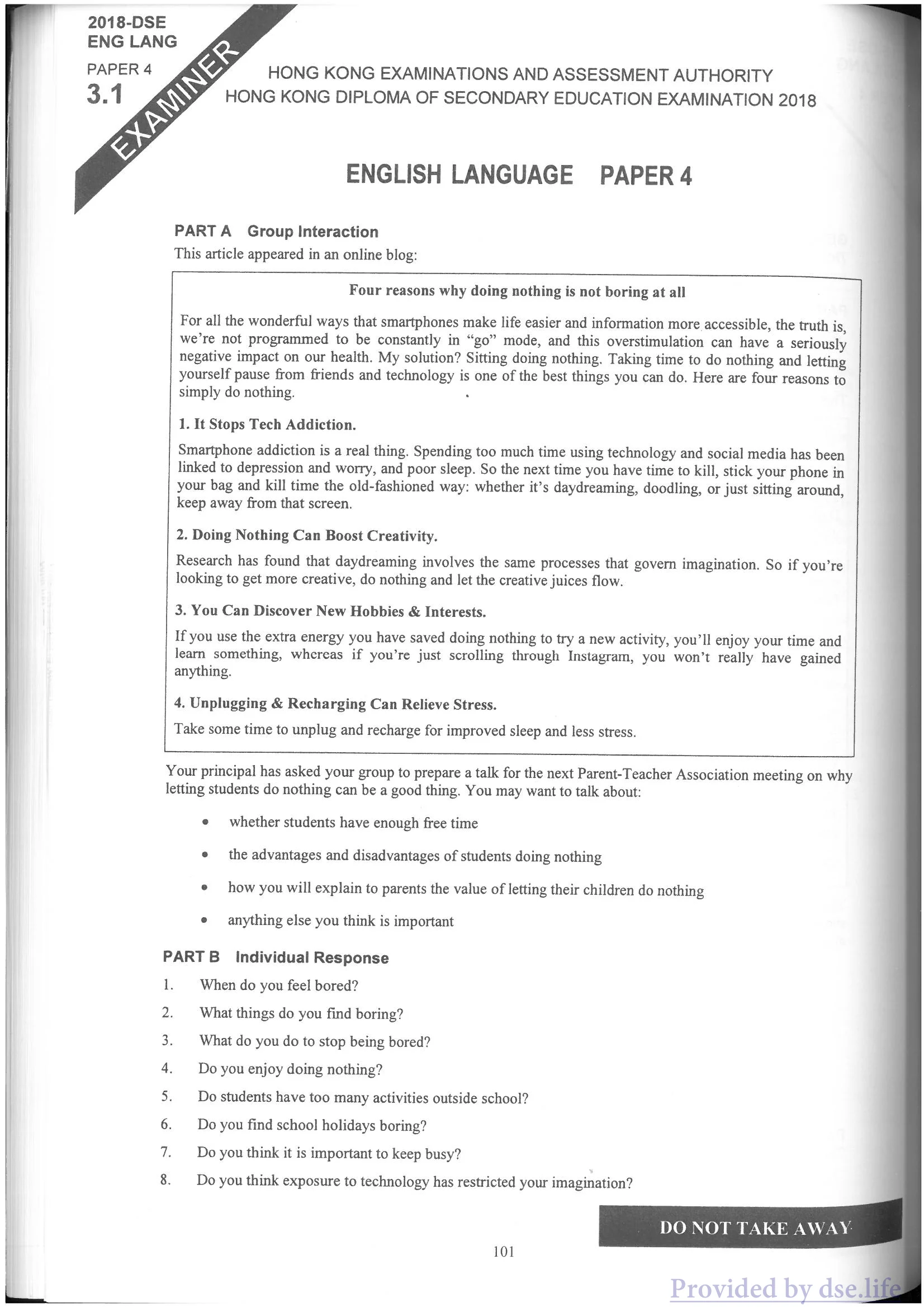 2018-DSE
ENG LANG
PAPER 4
3.1

EXAMINER

HONG KONG EXAMINATIONS AND ASSESSMENT AUTHORITY
HONG KONG DIPLOMA OF SECONDARY EDUCATION EXAMINATION 2018

ENGLISH LANGUAGE PAPER 4

PART A Group Interaction

This article appeared in an online blog:

Four reasons why doing nothing is not boring at all

For all the wonderful ways that smartphones make life easier and information more accessible, the truth is, we're not programmed to be constantly in "go" mode, and this overstimulation can have a seriously negative impact on our health. My solution? Sitting doing nothing. Taking time to do nothing and letting yourself pause from friends and technology is one of the best things you can do. Here are four reasons to simply do nothing.

1. It Stops Tech Addiction.

Smartphone addiction is a real thing. Spending too much time using technology and social media has been linked to depression and worry, and poor sleep. So the next time you have time to kill, stick your phone in your bag and kill time the old-fashioned way: whether it's daydreaming, doodling, or just sitting around, keep away from that screen.

2. Doing Nothing Can Boost Creativity.

Research has found that daydreaming involves the same processes that govern imagination. So if you're looking to get more creative, do nothing and let the creative juices flow.

3. You Can Discover New Hobbies & Interests.

If you use the extra energy you have saved doing nothing to try a new activity, you'll enjoy your time and learn something, whereas if you're just scrolling through Instagram, you won't really have gained anything.

4. Unplugging & Recharging Can Relieve Stress.

Take some time to unplug and recharge for improved sleep and less stress.

Your principal has asked your group to prepare a talk for the next Parent-Teacher Association meeting on why letting students do nothing can be a good thing. You may want to talk about:

• whether students have enough free time
• the advantages and disadvantages of students doing nothing
• how you will explain to parents the value of letting their children do nothing
• anything else you think is important

PART B Individual Response

1. When do you feel bored?
2. What things do you find boring?
3. What do you do to stop being bored?
4. Do you enjoy doing nothing?
5. Do students have too many activities outside school?
6. Do you find school holidays boring?
7. Do you think it is important to keep busy?
8. Do you think exposure to technology has restricted your imagination?

DO NOT TAKE AWAY

101

Provided by dse.life